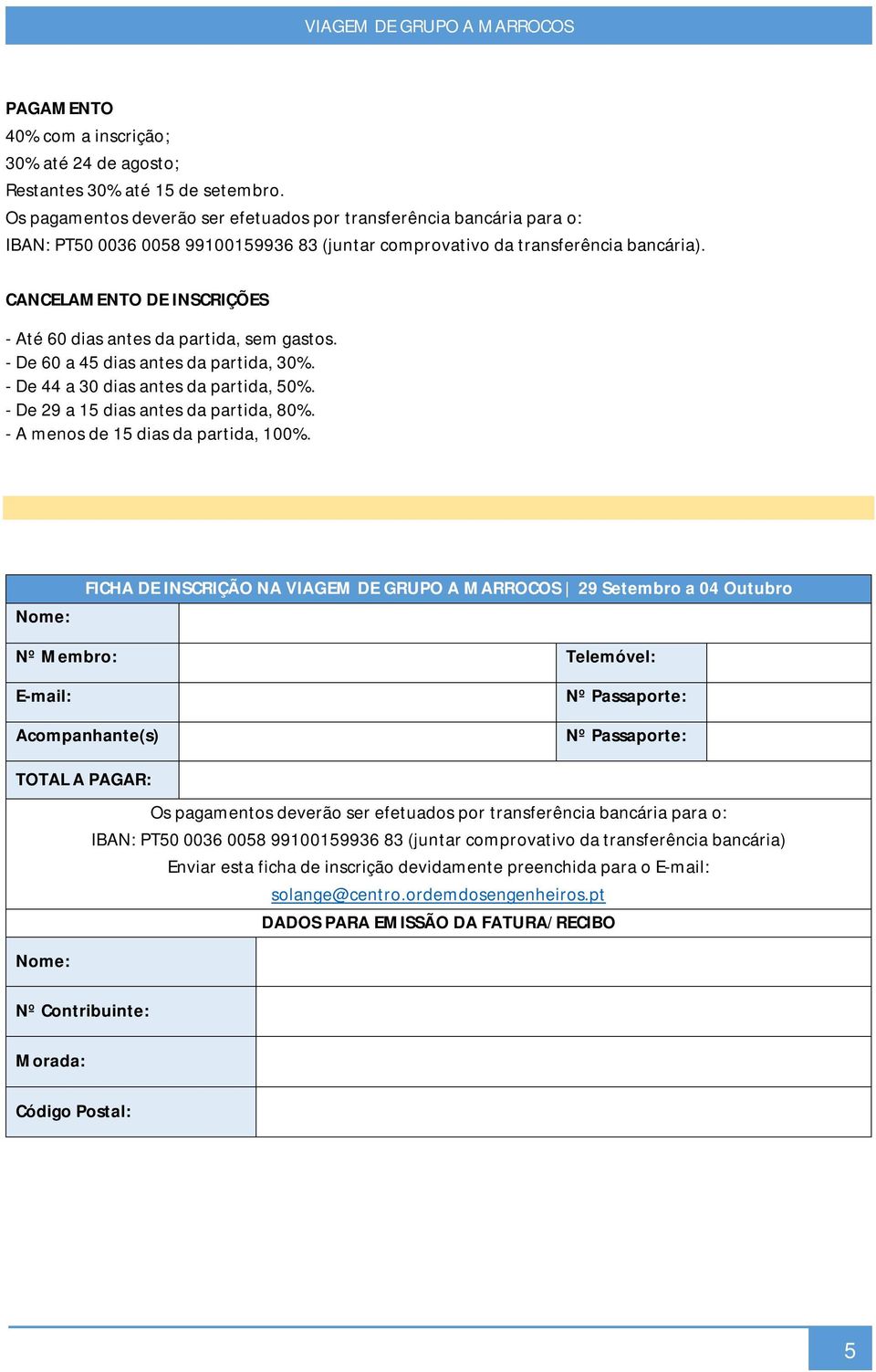 VIAGEM DE GRUPO A MARROCOS

PAGAMENTO
40% com a inscrição;
30% até 24 de agosto;
Restantes 30% até 15 de setembro.
Os pagamentos deverão ser efetuados por transferência bancária para o:
IBAN: PT50 0036 0058 99100159936 83 (juntar comprovativo da transferência bancária).

CANCELAMENTO DE INSCRIÇÕES

- Até 60 dias antes da partida, sem gastos.
- De 60 a 45 dias antes da partida, 30%.
- De 44 a 30 dias antes da partida, 50%.
- De 29 a 15 dias antes da partida, 80%.
- A menos de 15 dias da partida, 100%.

FICHA DE INSCRIÇÃO NA VIAGEM DE GRUPO A MARROCOS | 29 Setembro a 04 Outubro

| Nome: | | | |
|---|---|---|---|
| Nº Membro: | | Telemóvel: | |
| E-mail: | | Nº Passaporte: | |
| Acompanhante(s) | | Nº Passaporte: | |
| TOTAL A PAGAR: | | | |

Os pagamentos deverão ser efetuados por transferência bancária para o:
IBAN: PT50 0036 0058 99100159936 83 (juntar comprovativo da transferência bancária)
Enviar esta ficha de inscrição devidamente preenchida para o E-mail:
solange@centro.ordemdosengenheiros.pt

DADOS PARA EMISSÃO DA FATURA/RECIBO

| Nome: | |
|---|---|
| Nº Contribuinte: | |
| Morada: | |
| Código Postal: | |

5